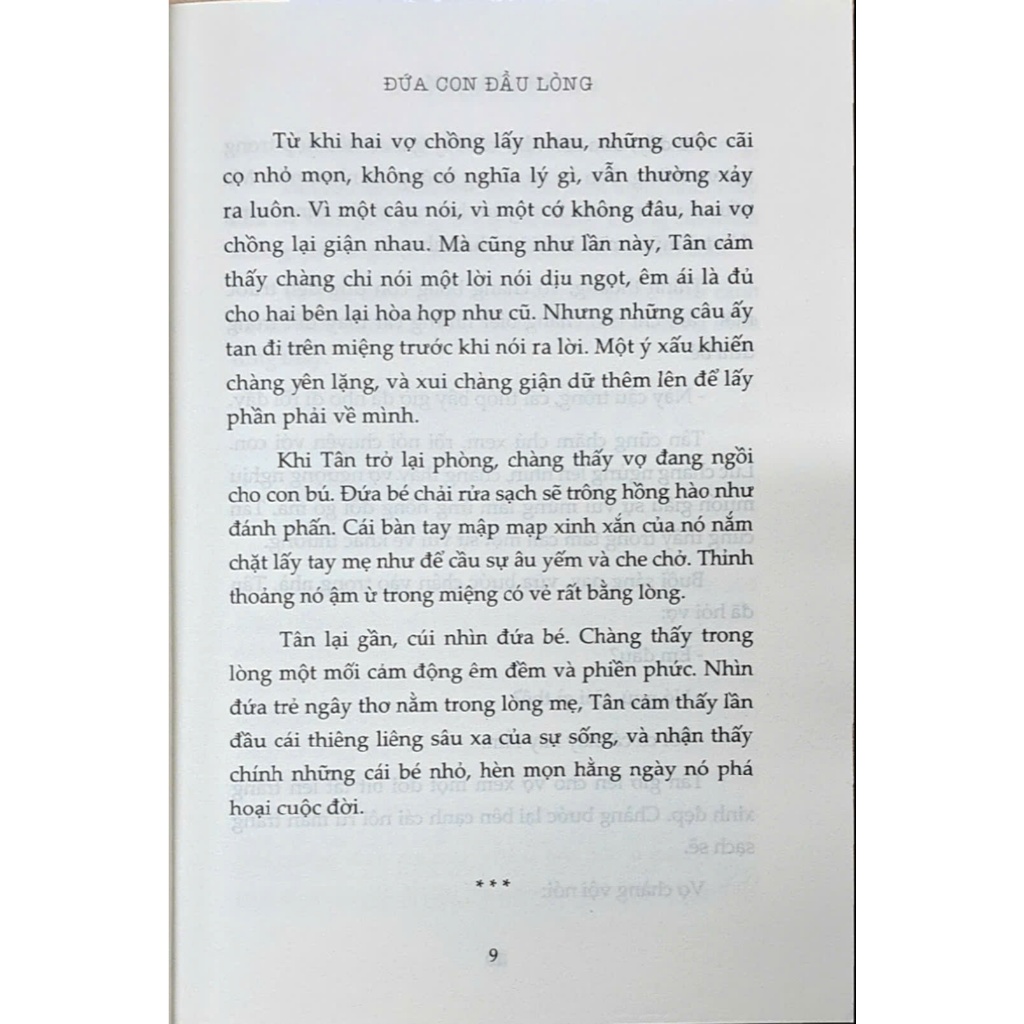 ĐỨA CON ĐẦU LÒNG

Từ khi hai vợ chồng lấy nhau, những cuộc cãi cọ nhỏ mọn, không có nghĩa lý gì, vẫn thường xảy ra luôn. Vì một câu nói, vì một cớ không đâu, hai vợ chồng lại giận nhau. Mà cũng như lần này, Tân cảm thấy chàng chỉ nói một lời nói dịu ngọt, êm ái là đủ cho hai bên lại hòa hợp như cũ. Nhưng những câu ấy tan đi trên miệng trước khi nói ra lời. Một ý xấu khiến chàng yên lặng, và xui chàng giận dữ thêm lên để lấy phần phải về mình.

Khi Tân trở lại phòng, chàng thấy vợ đang ngồi cho con bú. Đứa bé chải rửa sạch sẽ trông hồng hào như đánh phấn. Cái bàn tay mập mạp xinh xắn của nó nắm chặt lấy tay mẹ như để cầu sự âu yếm và che chở. Thỉnh thoảng nó ậm ừ trong miệng có vẻ rất bằng lòng.

Tân lại gần, cúi nhìn đứa bé. Chàng thấy trong lòng một mối cảm động êm đềm và phiền phức. Nhìn đứa trẻ ngây thơ nằm trong lòng mẹ, Tân cảm thấy lần đầu cái thiêng liêng sâu xa của sự sống, và nhận thấy chính những cái bé nhỏ, hèn mọn hằng ngày nó phá hoại cuộc đời.

***

9